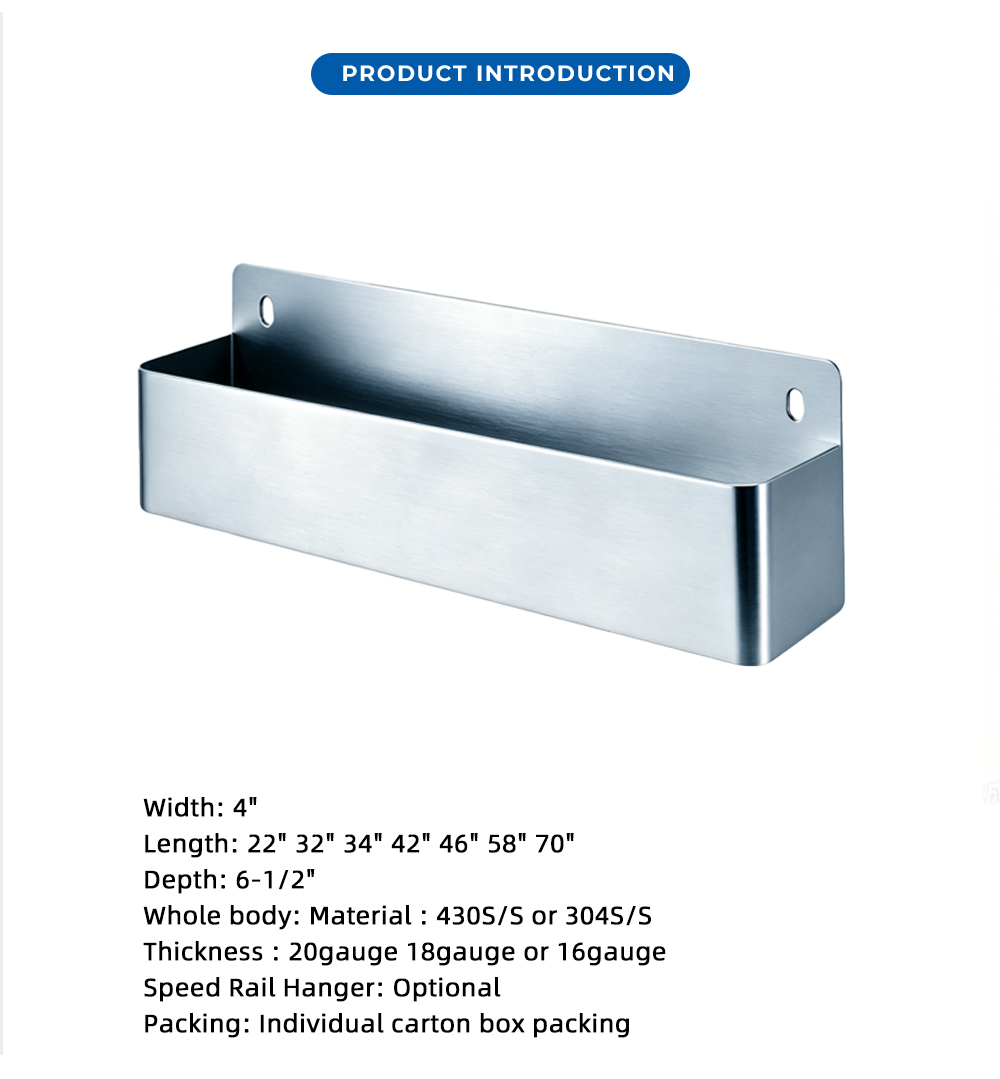 PRODUCT INTRODUCTION

Width: 4"
Length: 22" 32" 34" 42" 46" 58" 70"
Depth: 6-1/2"
Whole body: Material : 430S/S or 304S/S
Thickness : 20gauge 18gauge or 16gauge
Speed Rail Hanger: Optional
Packing: Individual carton box packing